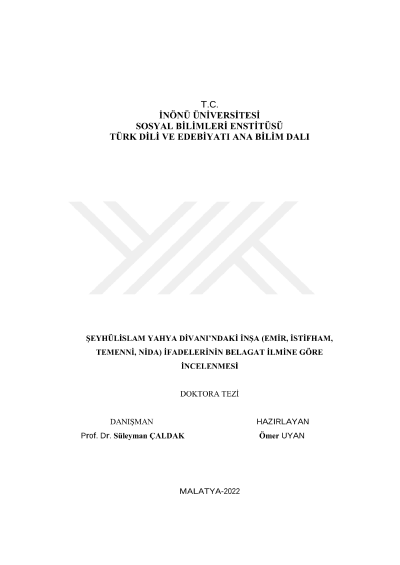 T.C.
İNÖNÜ ÜNİVERSİTESİ
SOSYAL BİLİMLERİ ENSTİTÜSÜ
TÜRK DİLİ VE EDEBİYATI ANA BİLİM DALI

ŞEYHÜLİSLAM YAHYA DİVANI'NDAKİ İNŞA (EMİR, İSTİFHAM, TEMENNİ, NİDA) İFADELERİNİN BELAGAT İLMİNE GÖRE İNCELENMESİ

DOKTORA TEZİ

DANIŞMAN
Prof. Dr. Süleyman ÇALDAK

HAZIRLAYAN
Ömer UYAN

MALATYA-2022